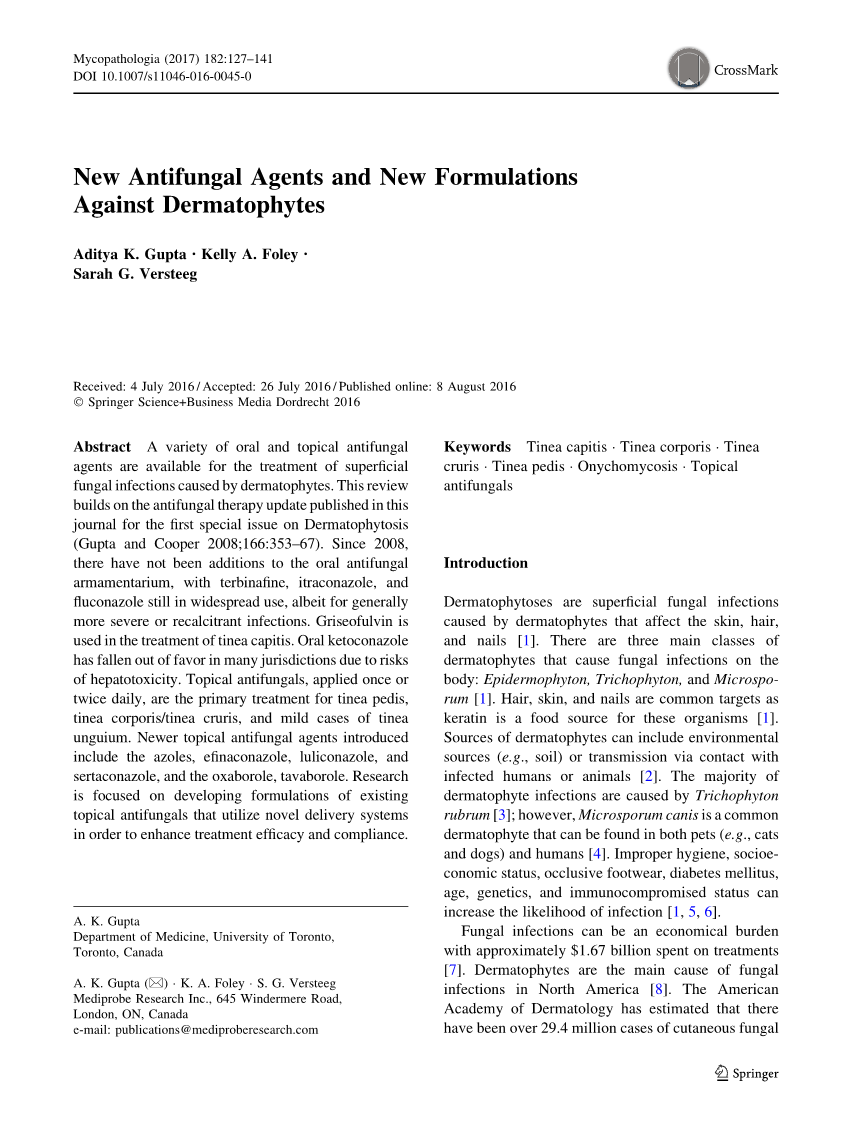 Mycopathologia (2017) 182:127–141
DOI 10.1007/s11046-016-0045-0

CrossMark

New Antifungal Agents and New Formulations Against Dermatophytes

Aditya K. Gupta · Kelly A. Foley · Sarah G. Versteeg

Received: 4 July 2016 / Accepted: 26 July 2016 / Published online: 8 August 2016
© Springer Science+Business Media Dordrecht 2016

Abstract A variety of oral and topical antifungal agents are available for the treatment of superficial fungal infections caused by dermatophytes. This review builds on the antifungal therapy update published in this journal for the first special issue on Dermatophytosis (Gupta and Cooper 2008;166:353–67). Since 2008, there have not been additions to the oral antifungal armamentarium, with terbinafine, itraconazole, and fluconazole still in widespread use, albeit for generally more severe or recalcitrant infections. Griseofulvin is used in the treatment of tinea capitis. Oral ketoconazole has fallen out of favor in many jurisdictions due to risks of hepatotoxicity. Topical antifungals, applied once or twice daily, are the primary treatment for tinea pedis, tinea corporis/tinea cruris, and mild cases of tinea unguium. Newer topical antifungal agents introduced include the azoles, efinaconazole, luliconazole, and sertaconazole, and the oxaborole, tavaborole. Research is focused on developing formulations of existing topical antifungals that utilize novel delivery systems in order to enhance treatment efficacy and compliance.

A. K. Gupta
Department of Medicine, University of Toronto, Toronto, Canada

A. K. Gupta (✉) · K. A. Foley · S. G. Versteeg
Mediprobe Research Inc., 645 Windermere Road, London, ON, Canada
e-mail: publications@mediproberesearch.com

Keywords Tinea capitis · Tinea corporis · Tinea cruris · Tinea pedis · Onychomycosis · Topical antifungals

Introduction

Dermatophytoses are superficial fungal infections caused by dermatophytes that affect the skin, hair, and nails [1]. There are three main classes of dermatophytes that cause fungal infections on the body: Epidermophyton, Trichophyton, and Microsporum [1]. Hair, skin, and nails are common targets as keratin is a food source for these organisms [1]. Sources of dermatophytes can include environmental sources (e.g., soil) or transmission via contact with infected humans or animals [2]. The majority of dermatophyte infections are caused by Trichophyton rubrum [3]; however, Microsporum canis is a common dermatophyte that can be found in both pets (e.g., cats and dogs) and humans [4]. Improper hygiene, socioeconomic status, occlusive footwear, diabetes mellitus, age, genetics, and immunocompromised status can increase the likelihood of infection [1, 5, 6].

Fungal infections can be an economical burden with approximately $1.67 billion spent on treatments [7]. Dermatophytes are the main cause of fungal infections in North America [8]. The American Academy of Dermatology has estimated that there have been over 29.4 million cases of cutaneous fungal

Springer